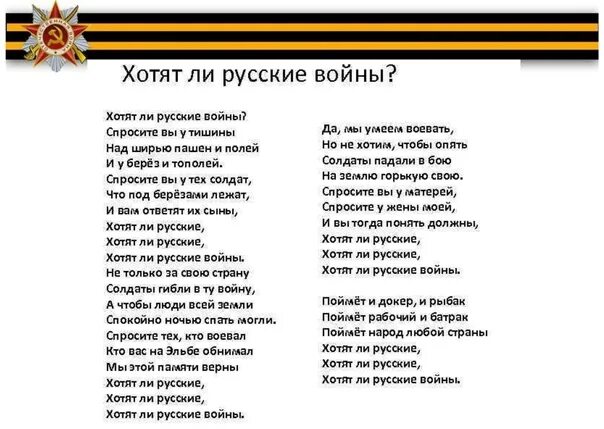 Хотят ли русские войны?

Хотят ли русские войны?
Спросите вы у тишины
Над ширью пашен и полей
И у берёз и тополей.
Спросите вы у тех солдат,
Что под берёзами лежат,
И вам ответят их сыны,
Хотят ли русские,
Хотят ли русские,
Хотят ли русские войны.
Не только за свою страну
Солдаты гибли в ту войну,
А чтобы люди всей земли
Спокойно ночью спать могли.
Спросите тех, кто воевал
Кто вас на Эльбе обнимал
Мы этой памяти верны
Хотят ли русские,
Хотят ли русские,
Хотят ли русские войны.

Да, мы умеем воевать,
Но не хотим, чтобы опять
Солдаты падали в бою
На землю горькую свою.
Спросите вы у матерей,
Спросите у жены моей,
И вы тогда понять должны,
Хотят ли русские,
Хотят ли русские,
Хотят ли русские войны.

Поймёт и докер, и рыбак
Поймёт рабочий и батрак
Поймёт народ любой страны
Хотят ли русские,
Хотят ли русские,
Хотят ли русские войны.